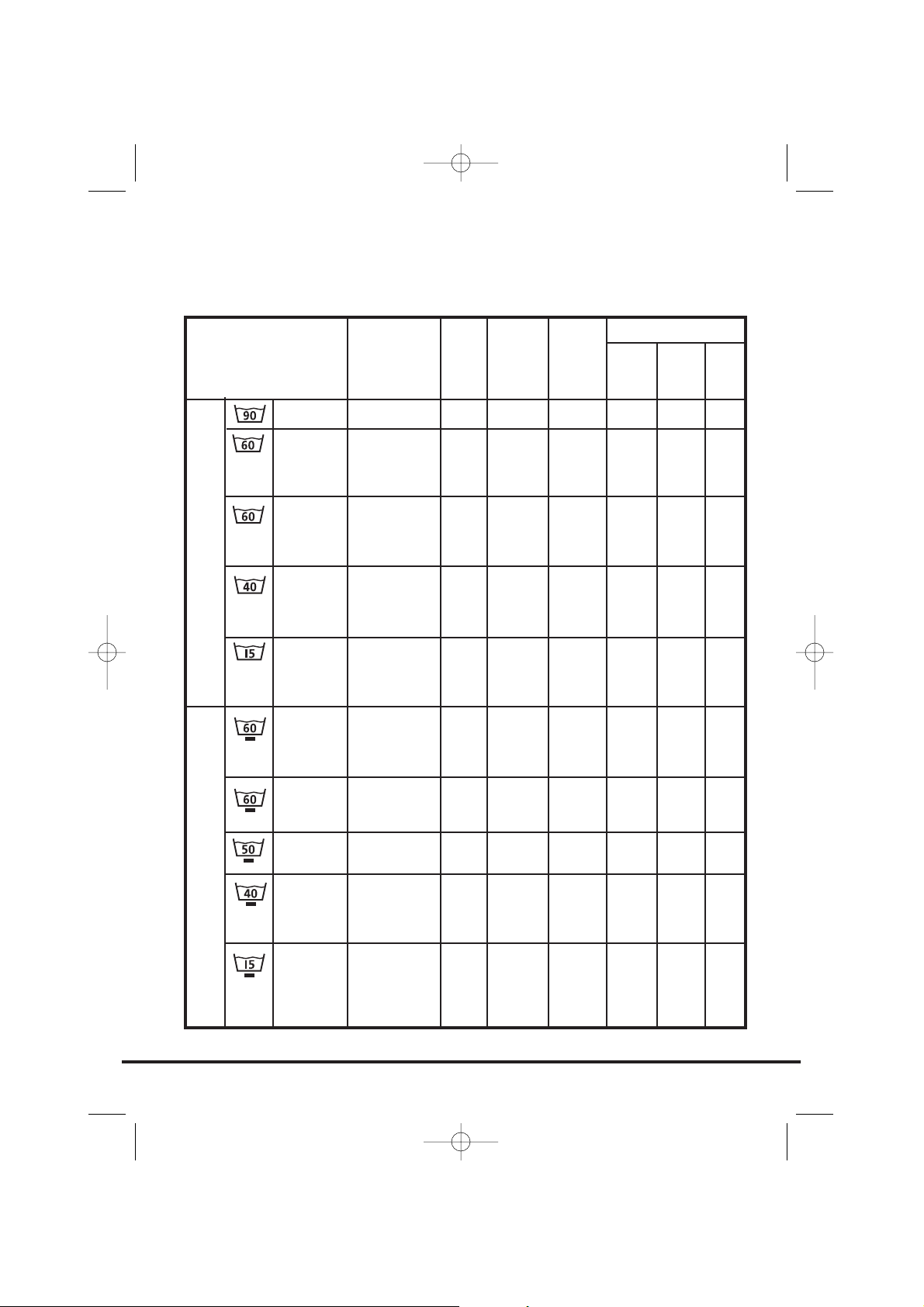 90

60

60

40

15

60

60

50

40

15